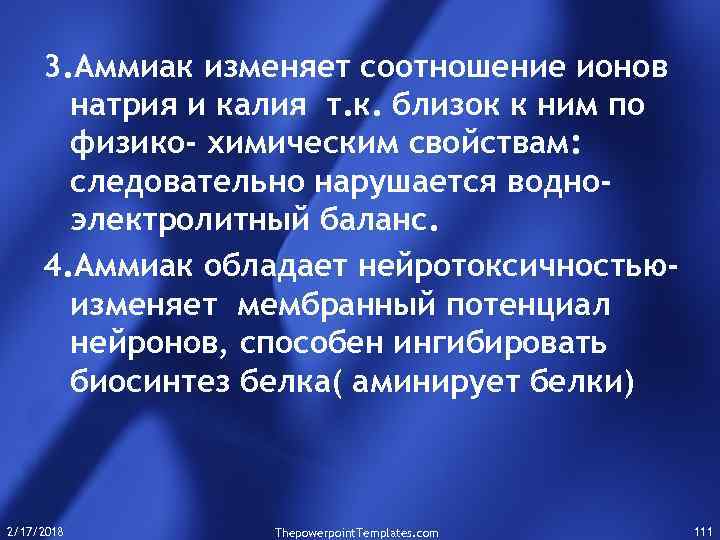 3.Аммиак изменяет соотношение ионов натрия и калия т.к. близок к ним по физико- химическим свойствам: следовательно нарушается водно-электролитный баланс.

4.Аммиак обладает нейротоксичностью- изменяет мембранный потенциал нейронов, способен ингибировать биосинтез белка( аминирует белки)

2/17/2018

ThepowerpointTemplates.com

111